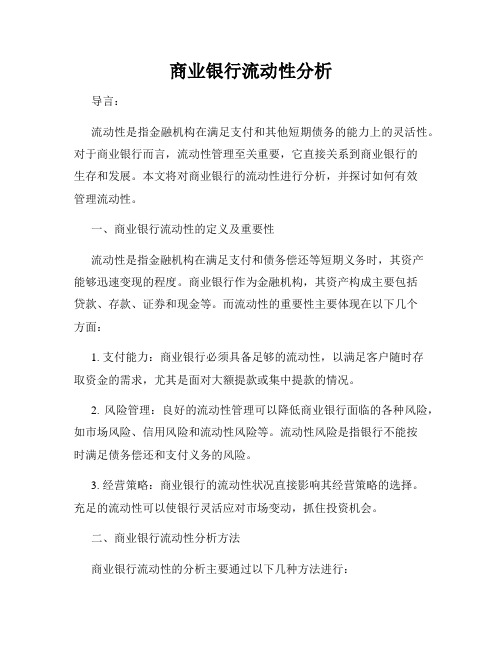 商业银行流动性分析

导言：

流动性是指金融机构在满足支付和其他短期债务的能力上的灵活性。对于商业银行而言，流动性管理至关重要，它直接关系到商业银行的生存和发展。本文将对商业银行的流动性进行分析，并探讨如何有效管理流动性。

一、商业银行流动性的定义及重要性

流动性是指金融机构在满足支付和债务偿还等短期义务时，其资产能够迅速变现的程度。商业银行作为金融机构，其资产构成主要包括贷款、存款、证券和现金等。而流动性的重要性主要体现在以下几个方面：

1. 支付能力：商业银行必须具备足够的流动性，以满足客户随时存取资金的需求，尤其是面对大额提款或集中提款的情况。

2. 风险管理：良好的流动性管理可以降低商业银行面临的各种风险，如市场风险、信用风险和流动性风险等。流动性风险是指银行不能按时满足债务偿还和支付义务的风险。

3. 经营策略：商业银行的流动性状况直接影响其经营策略的选择。充足的流动性可以使银行灵活应对市场变动，抓住投资机会。

二、商业银行流动性分析方法

商业银行流动性的分析主要通过以下几种方法进行：